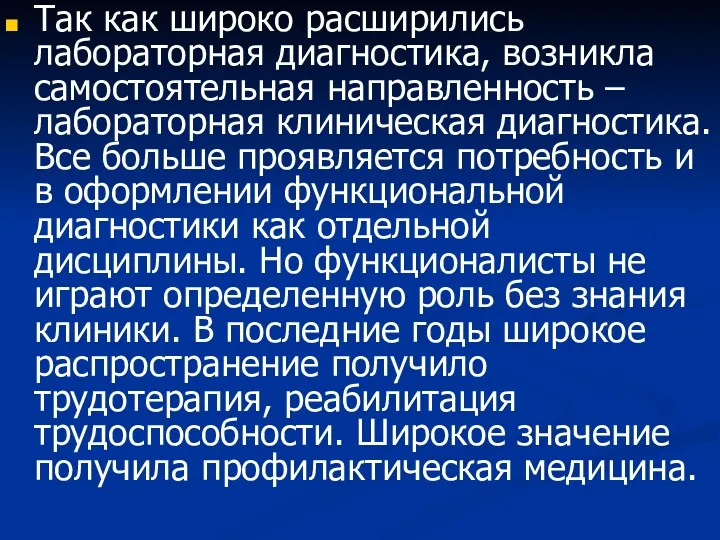 Так как широко расширились лабораторная диагностика, возникла самостоятельная направленность – лабораторная клиническая диагностика. Все больше проявляется потребность и в оформлении функциональной диагностики как отдельной дисциплины. Но функционалисты не играют определенную роль без знания клиники. В последние годы широкое распространение получило трудотерапия, реабилитация трудоспособности. Широкое значение получила профилактическая медицина.